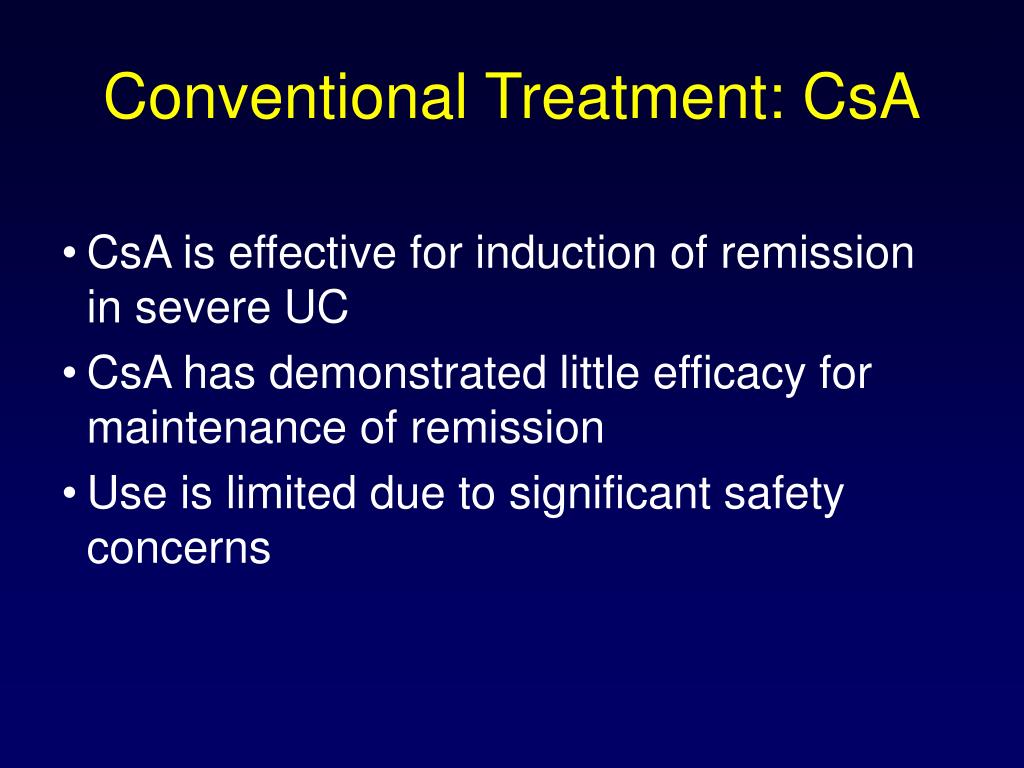 Conventional Treatment: CsA

• CsA is effective for induction of remission in severe UC
• CsA has demonstrated little efficacy for maintenance of remission
• Use is limited due to significant safety concerns